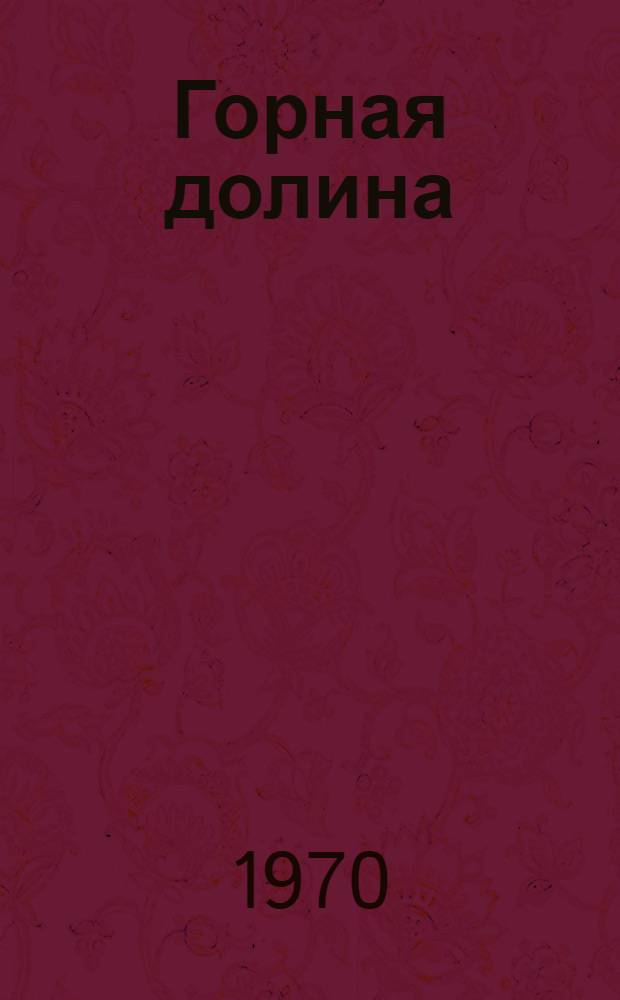 Горная долина

1970